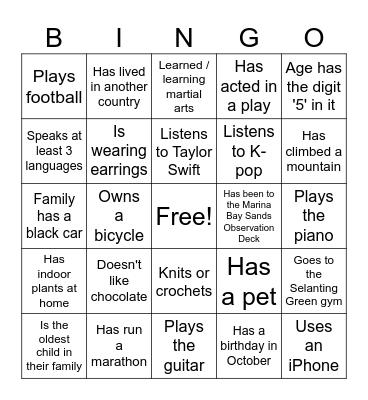 | B | I | N | G | O |
|---|---|---|---|---|
| Plays football | Has lived in another country | Learned / learning martial arts | Has acted in a play | Age has the digit '5' in it |
| Speaks at least 3 languages | Is wearing earrings | Listens to Taylor Swift | Listens to K-pop | Has climbed a mountain |
| Family has a black car | Owns a bicycle | Free! | Has been to the Marina Bay Sands Observation Deck | Plays the piano |
| Has indoor plants at home | Doesn't like chocolate | Knits or crochets | Has a pet | Goes to the Selanting Green gym |
| Is the oldest child in their family | Has run a marathon | Plays the guitar | Has a birthday in October | Uses an iPhone |